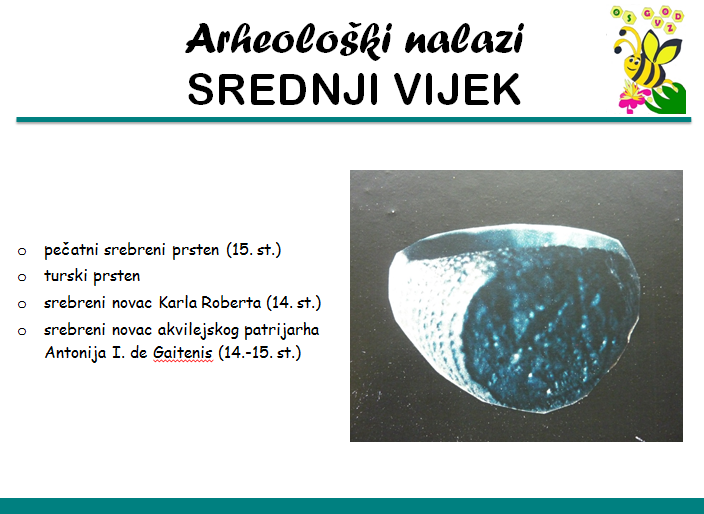 Arheološki nalazi
SREDNJI VIJEK

o pečatni srebreni prsten (15. st.)
o turski prsten
o srebreni novac Karla Roberta (14. st.)
o srebreni novac akvilejskog patrijarha Antonija I. de Gaitenis (14.-15. st.)